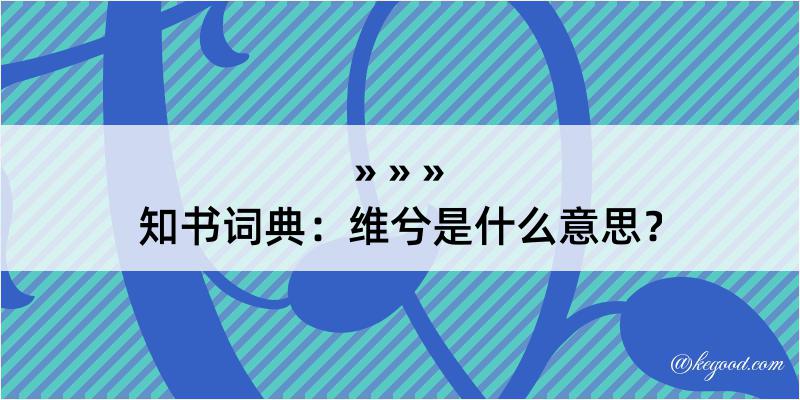 » » »
知书词典：维兮是什么意思？

@kegood.com